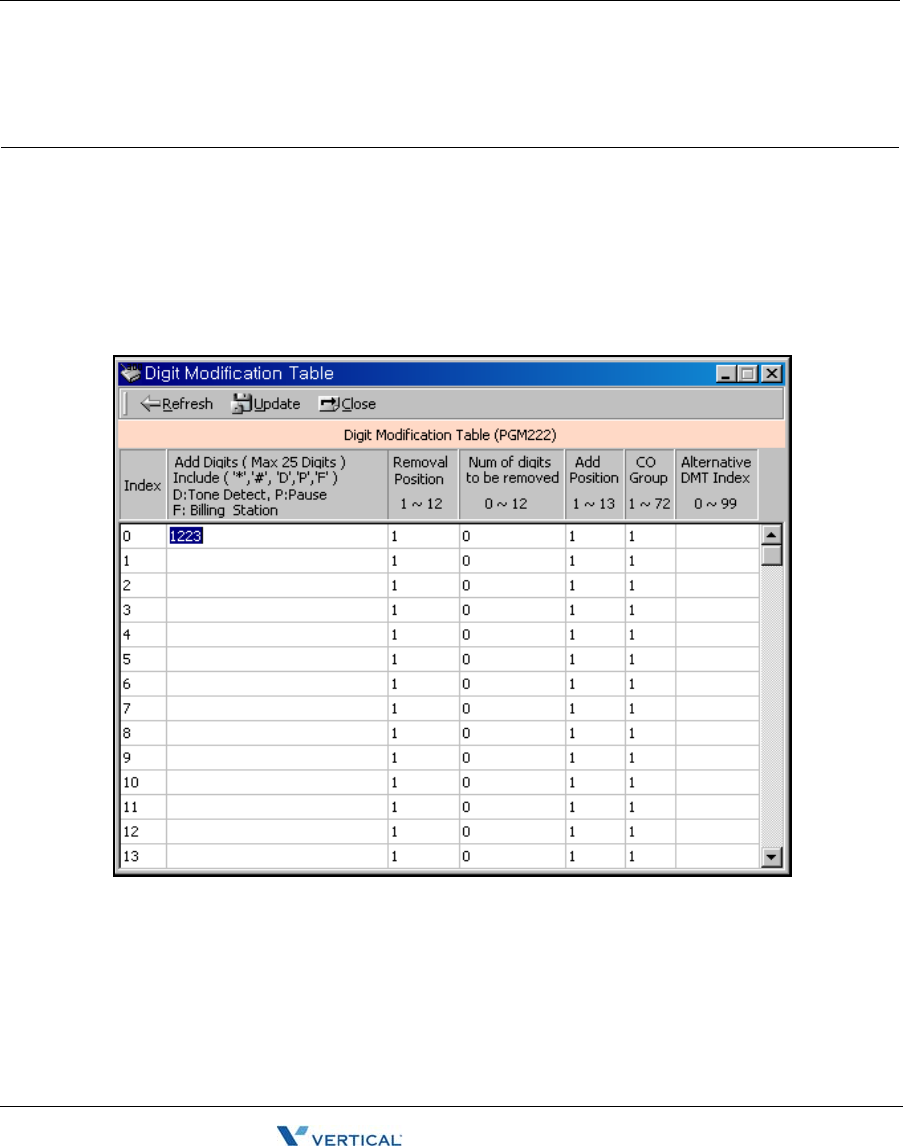 Digit Modification Table

Refresh Update Close

Digit Modification Table (PGM222)

| Index | Add Digits ( Max 25 Digits ) Include ( '*','#', 'D','P','F' ) D:Tone Detect, P:Pause F: Billing Station | Removal Position 1 ~ 12 | Num of digits to be removed 0 ~ 12 | Add Position 1 ~ 13 | CO Group 1 ~ 72 | Alternative DMT Index 0 ~ 99 |
|---|---|---|---|---|---|---|
| 0 | 1223 | 1 | 0 | 1 | 1 | |
| 1 | | 1 | 0 | 1 | 1 | |
| 2 | | 1 | 0 | 1 | 1 | |
| 3 | | 1 | 0 | 1 | 1 | |
| 4 | | 1 | 0 | 1 | 1 | |
| 5 | | 1 | 0 | 1 | 1 | |
| 6 | | 1 | 0 | 1 | 1 | |
| 7 | | 1 | 0 | 1 | 1 | |
| 8 | | 1 | 0 | 1 | 1 | |
| 9 | | 1 | 0 | 1 | 1 | |
| 10 | | 1 | 0 | 1 | 1 | |
| 11 | | 1 | 0 | 1 | 1 | |
| 12 | | 1 | 0 | 1 | 1 | |
| 13 | | 1 | 0 | 1 | 1 | |

VERTICAL